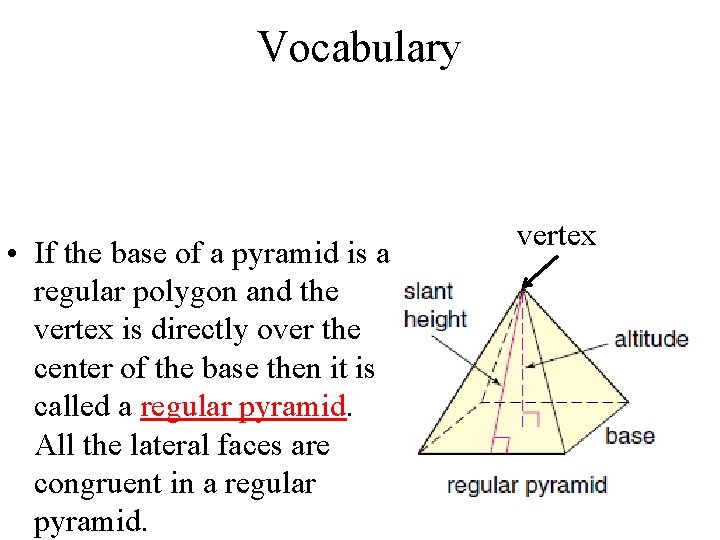 Vocabulary

• If the base of a pyramid is a regular polygon and the vertex is directly over the center of the base then it is called a regular pyramid. All the lateral faces are congruent in a regular pyramid.

vertex
slant height
altitude
base
regular pyramid